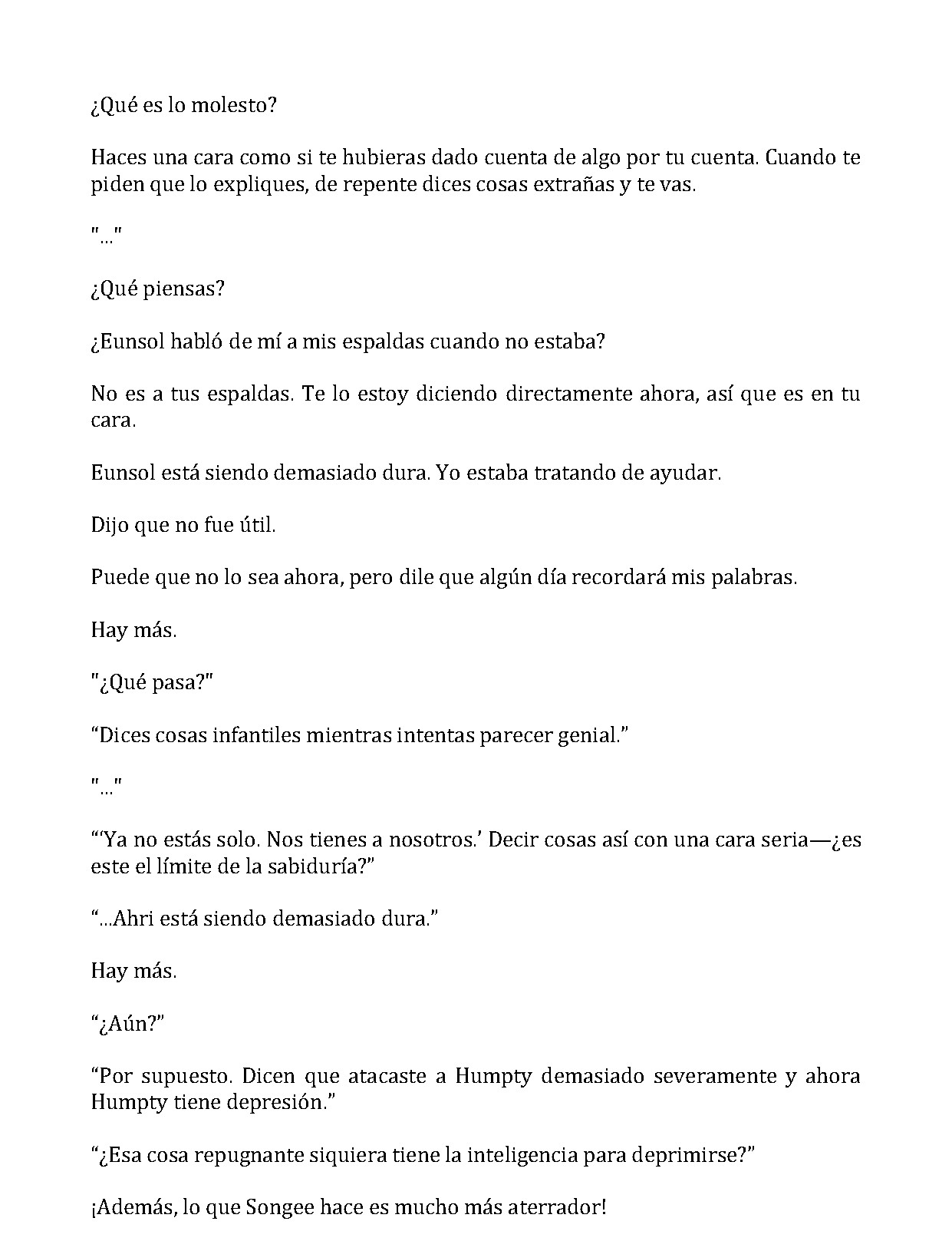 ¿Qué es lo molesto?

Haces una cara como si te hubieras dado cuenta de algo por tu cuenta. Cuando te piden que lo expliques, de repente dices cosas extrañas y te vas.

"..."

¿Qué piensas?

¿Eunsol habló de mí a mis espaldas cuando no estaba?

No es a tus espaldas. Te lo estoy diciendo directamente ahora, así que es en tu cara.

Eunsol está siendo demasiado dura. Yo estaba tratando de ayudar.

Dijo que no fue útil.

Puede que no lo sea ahora, pero dile que algún día recordará mis palabras.

Hay más.

"¿Qué pasa?"

"Dices cosas infantiles mientras intentas parecer genial."

"..."

"'Ya no estás solo. Nos tienes a nosotros.' Decir cosas así con una cara seria—¿es este el límite de la sabiduría?"

"...Ahri está siendo demasiado dura."

Hay más.

"¿Aún?"

"Por supuesto. Dicen que atacaste a Humpty demasiado severamente y ahora Humpty tiene depresión."

"¿Esa cosa repugnante siquiera tiene la inteligencia para deprimirse?"

¡Además, lo que Songee hace es mucho más aterrador!